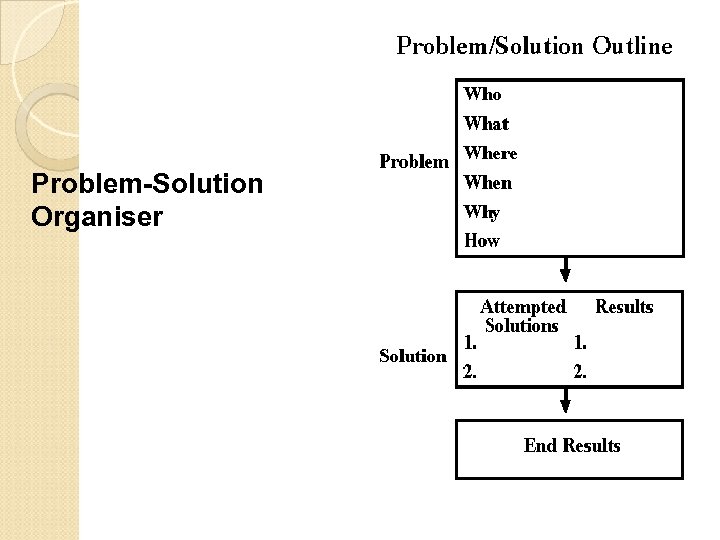 Problem-Solution Organiser

Problem/Solution Outline

Problem

Who
What
Where
When
Why
How

Solution

Attempted Solutions
1.
2.

Results
1.
2.

End Results